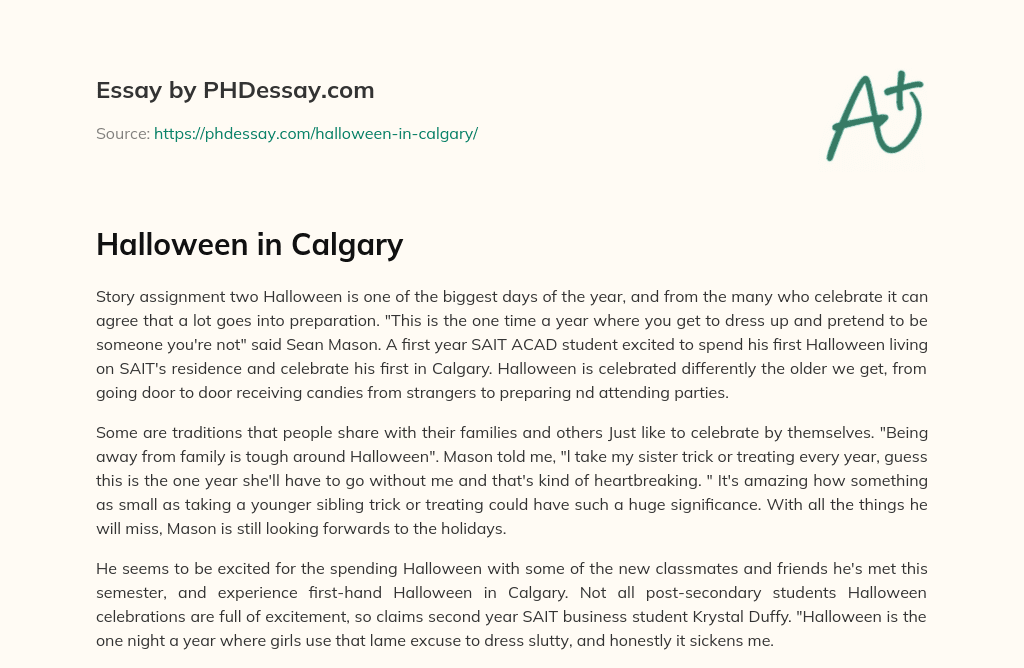 Essay by PHDessay.com

Source: https://phdessay.com/halloween-in-calgary/

A+

Halloween in Calgary

Story assignment two Halloween is one of the biggest days of the year, and from the many who celebrate it can agree that a lot goes into preparation. "This is the one time a year where you get to dress up and pretend to be someone you're not" said Sean Mason. A first year SAIT ACAD student excited to spend his first Halloween living on SAIT's residence and celebrate his first in Calgary. Halloween is celebrated differently the older we get, from going door to door receiving candies from strangers to preparing nd attending parties.

Some are traditions that people share with their families and others Just like to celebrate by themselves. "Being away from family is tough around Halloween". Mason told me, "l take my sister trick or treating every year, guess this is the one year she'll have to go without me and that's kind of heartbreaking. " It's amazing how something as small as taking a younger sibling trick or treating could have such a huge significance. With all the things he will miss, Mason is still looking forwards to the holidays.

He seems to be excited for the spending Halloween with some of the new classmates and friends he's met this semester, and experience first-hand Halloween in Calgary. Not all post-secondary students Halloween celebrations are full of excitement, so claims second year SAIT business student Krystal Duffy. "Halloween is the one night a year where girls use that lame excuse to dress slutty, and honestly it sickens me.